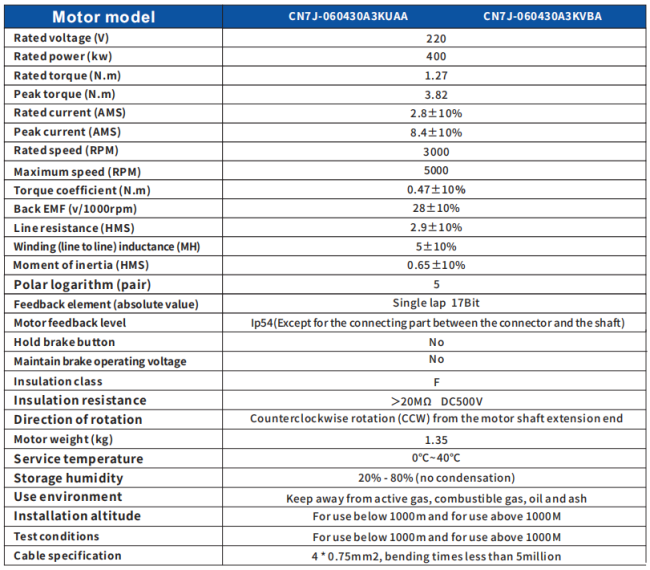 | Motor model | CN7J-060430A3KUAA | CN7J-060430A3KVBA |
|---|---|---|
| Rated voltage (V) | 220 | |
| Rated power (kw) | 400 | |
| Rated torque (N.m) | 1.27 | |
| Peak torque (N.m) | 3.82 | |
| Rated current (AMS) | 2.8±10% | |
| Peak current (AMS) | 8.4±10% | |
| Rated speed (RPM) | 3000 | |
| Maximum speed (RPM) | 5000 | |
| Torque coefficient (N.m) | 0.47±10% | |
| Back EMF (v/1000rpm) | 28±10% | |
| Line resistance (HMS) | 2.9±10% | |
| Winding (line to line) inductance (MH) | 5±10% | |
| Moment of inertia (HMS) | 0.65±10% | |
| Polar logarithm (pair) | 5 | |
| Feedback element (absolute value) | Single lap 17Bit | |
| Motor feedback level | Ip54(Except for the connecting part between the connector and the shaft) | |
| Hold brake button | No | |
| Maintain brake operating voltage | No | |
| Insulation class | F | |
| Insulation resistance | >20MΩ DC500V | |
| Direction of rotation | Counterclockwise rotation (CCW) from the motor shaft extension end | |
| Motor weight (kg) | 1.35 | |
| Service temperature | 0℃~40℃ | |
| Storage humidity | 20% - 80% (no condensation) | |
| Use environment | Keep away from active gas, combustible gas, oil and ash | |
| Installation altitude | For use below 1000m and for use above 1000M | |
| Test conditions | For use below 1000m and for use above 1000M | |
| Cable specification | 4 * 0.75mm2, bending times less than 5million | |